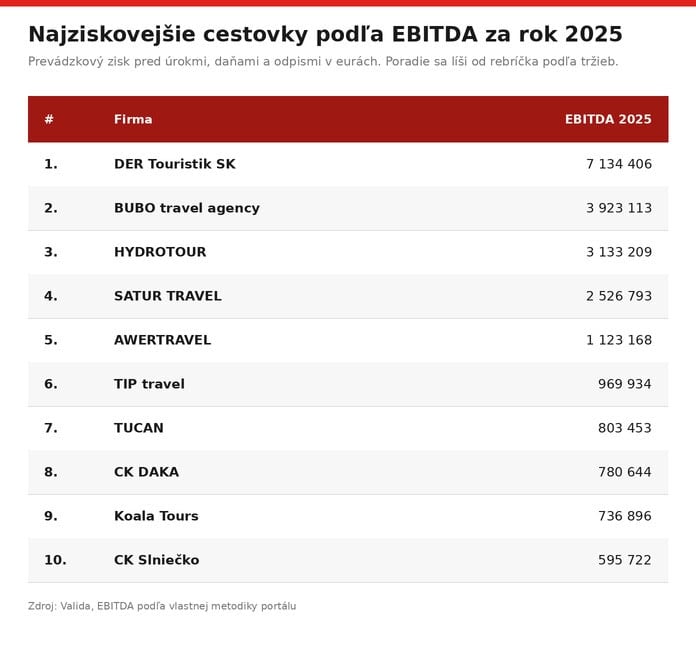 Najziskovejšie cestovky podľa EBITDA za rok 2025

Prevádzkový zisk pred úrokmi, daňami a odpismi v eurách. Poradie sa líši od rebríčka podľa tržieb.

| # | Firma | EBITDA 2025 |
|---|---|---|
| 1. | DER Touristik SK | 7 134 406 |
| 2. | BUBO travel agency | 3 923 113 |
| 3. | HYDROTOUR | 3 133 209 |
| 4. | SATUR TRAVEL | 2 526 793 |
| 5. | AWERTRAVEL | 1 123 168 |
| 6. | TIP travel | 969 934 |
| 7. | TUCAN | 803 453 |
| 8. | CK DAKA | 780 644 |
| 9. | Koala Tours | 736 896 |
| 10. | CK Slniečko | 595 722 |

Zdroj: Valida, EBITDA podľa vlastnej metodiky portálu